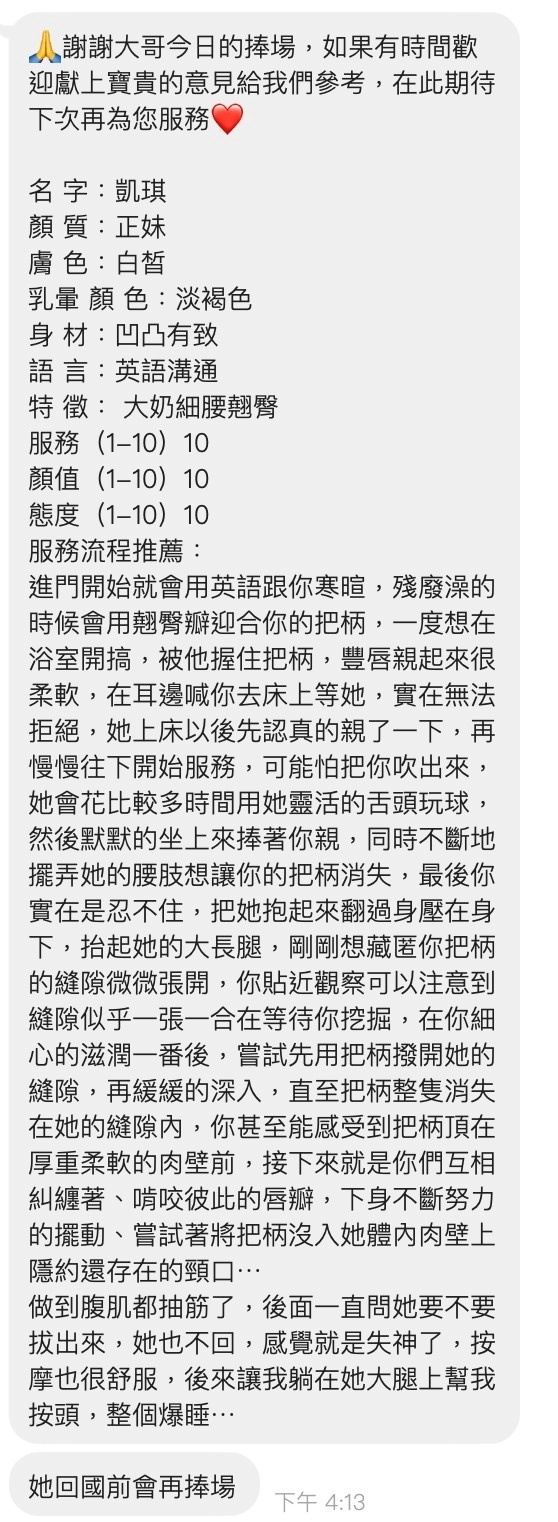 🙏謝謝大哥今日的捧場，如果有時間歡迎獻上寶貴的意見給我們參考，在此期待下次再為您服務❤️

名 字：凱琪
顏 質：正妹
膚 色：白皙
乳暈 顏 色：淡褐色
身 材：凹凸有致
語 言：英語溝通
特 徵： 大奶細腰翹臀
服務（1–10）10
顏值（1–10）10
態度（1–10）10
服務流程推薦：
進門開始就會用英語跟你寒暄，殘廢澡的時候會用翹臀瓣迎合你的把柄，一度想在浴室開搞，被他握住把柄，豐唇親起來很柔軟，在耳邊喊你去床上等她，實在無法拒絕，她上床以後先認真的親了一下，再慢慢往下開始服務，可能怕把你吹出來，她會花比較多時間用她靈活的舌頭玩球，然後默默的坐上來捧著你親，同時不斷地擺弄她的腰肢想讓你的把柄消失，最後你實在是忍不住，把她抱起來翻過身壓在身下，抬起她的大長腿，剛剛想藏匿你把柄的縫隙微微張開，你貼近觀察可以注意到縫隙似乎一張一合在等待你挖掘，在你細心的滋潤一番後，嘗試先用把柄撥開她的縫隙，再緩緩的深入，直至把柄整隻消失在她的縫隙內，你甚至能感受到把柄頂在厚重柔軟的肉壁前，接下來就是你們互相糾纏著、啃咬彼此的唇瓣，下身不斷努力的擺動、嘗試著將把柄沒入她體內肉壁上隱約還存在的頸口…
做到腹肌都抽筋了，後面一直問她要不要拔出來，她也不回，感覺就是失神了，按摩也很舒服，後來讓我躺在她大腿上幫我按頭，整個爆睡…

她回國前會再捧場

下午 4:13